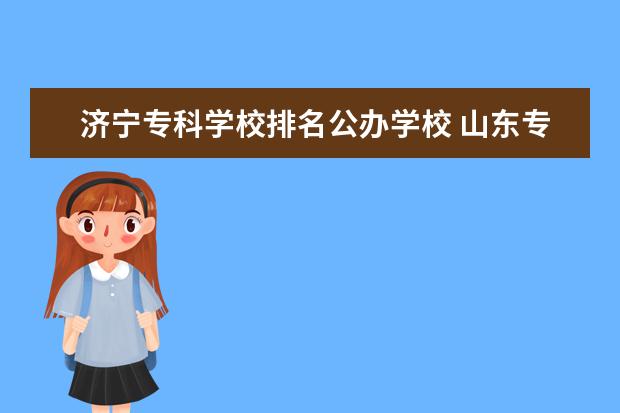 济宁专科学校排名公办学校 山东专